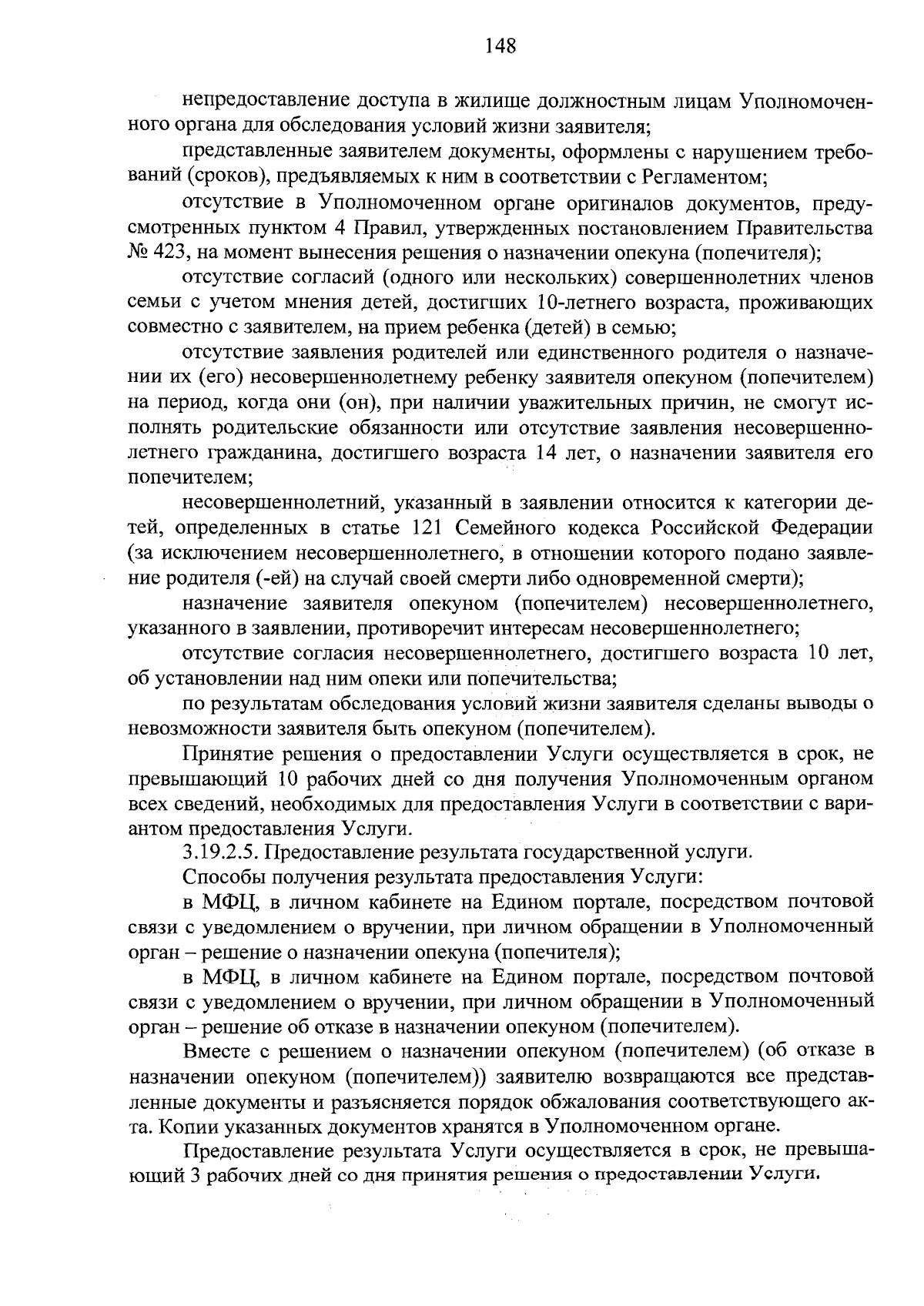 148

непредоставление доступа в жилище должностным лицам Уполномоченного органа для обследования условий жизни заявителя;

представленные заявителем документы, оформлены с нарушением требований (сроков), предъявляемых к ним в соответствии с Регламентом;

отсутствие в Уполномоченном органе оригиналов документов, предусмотренных пунктом 4 Правил, утвержденных постановлением Правительства № 423, на момент вынесения решения о назначении опекуна (попечителя);

отсутствие согласий (одного или нескольких) совершеннолетних членов семьи с учетом мнения детей, достигших 10-летнего возраста, проживающих совместно с заявителем, на прием ребенка (детей) в семью;

отсутствие заявления родителей или единственного родителя о назначении их (его) несовершеннолетнему ребенку заявителя опекуном (попечителем) на период, когда они (он), при наличии уважительных причин, не смогут исполнять родительские обязанности или отсутствие заявления несовершеннолетнего гражданина, достигшего возраста 14 лет, о назначении заявителя его попечителем;

несовершеннолетний, указанный в заявлении относится к категории детей, определенных в статье 121 Семейного кодекса Российской Федерации (за исключением несовершеннолетнего, в отношении которого подано заявление родителя (-ей) на случай своей смерти либо одновременной смерти);

назначение заявителя опекуном (попечителем) несовершеннолетнего, указанного в заявлении, противоречит интересам несовершеннолетнего;

отсутствие согласия несовершеннолетнего, достигшего возраста 10 лет, об установлении над ним опеки или попечительства;

по результатам обследования условий жизни заявителя сделаны выводы о невозможности заявителя быть опекуном (попечителем).

Принятие решения о предоставлении Услуги осуществляется в срок, не превышающий 10 рабочих дней со дня получения Уполномоченным органом всех сведений, необходимых для предоставления Услуги в соответствии с вариантом предоставления Услуги.

3.19.2.5. Предоставление результата государственной услуги.

Способы получения результата предоставления Услуги:

в МФЦ, в личном кабинете на Едином портале, посредством почтовой связи с уведомлением о вручении, при личном обращении в Уполномоченный орган – решение о назначении опекуна (попечителя);

в МФЦ, в личном кабинете на Едином портале, посредством почтовой связи с уведомлением о вручении, при личном обращении в Уполномоченный орган – решение об отказе в назначении опекуном (попечителем).

Вместе с решением о назначении опекуном (попечителем) (об отказе в назначении опекуном (попечителем)) заявителю возвращаются все представленные документы и разъясняется порядок обжалования соответствующего акта. Копии указанных документов хранятся в Уполномоченном органе.

Предоставление результата Услуги осуществляется в срок, не превышающий 3 рабочих дней со дня принятия решения о предоставлении Услуги.